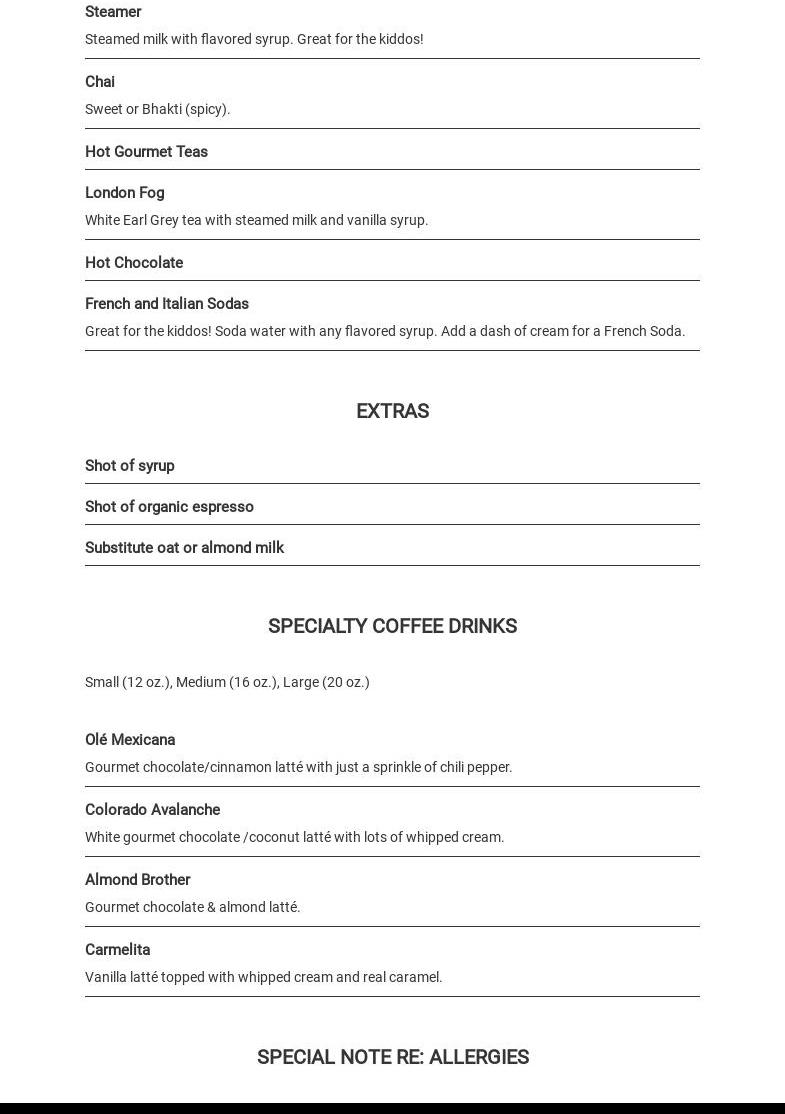 Steamer
Steamed milk with flavored syrup. Great for the kiddos!

Chai
Sweet or Bhakti (spicy).

Hot Gourmet Teas

London Fog
White Earl Grey tea with steamed milk and vanilla syrup.

Hot Chocolate

French and Italian Sodas
Great for the kiddos! Soda water with any flavored syrup. Add a dash of cream for a French Soda.

EXTRAS

Shot of syrup

Shot of organic espresso

Substitute oat or almond milk

SPECIALTY COFFEE DRINKS

Small (12 oz.), Medium (16 oz.), Large (20 oz.)

Olé Mexicana
Gourmet chocolate/cinnamon latté with just a sprinkle of chili pepper.

Colorado Avalanche
White gourmet chocolate /coconut latté with lots of whipped cream.

Almond Brother
Gourmet chocolate & almond latté.

Carmelita
Vanilla latté topped with whipped cream and real caramel.

SPECIAL NOTE RE: ALLERGIES